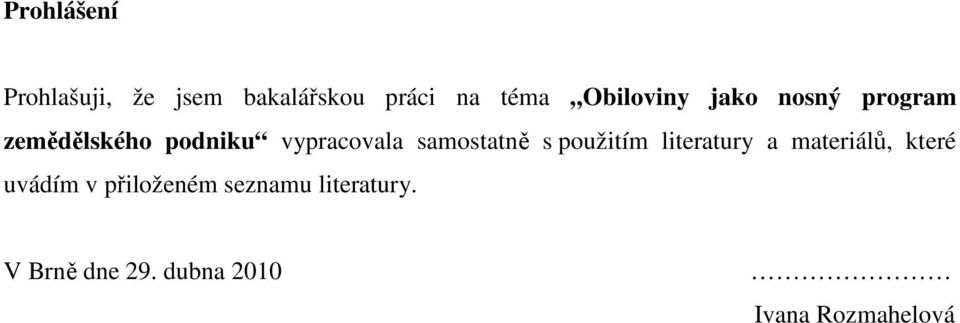 Prohlášení

Prohlašuji, že jsem bakalářskou práci na téma „Obiloviny jako nosný program zemědělského podniku“ vypracovala samostatně s použitím literatury a materiálů, které uvádím v přiloženém seznamu literatury.

V Brně dne 29. dubna 2010 ……………………

Ivana Rozmahelová